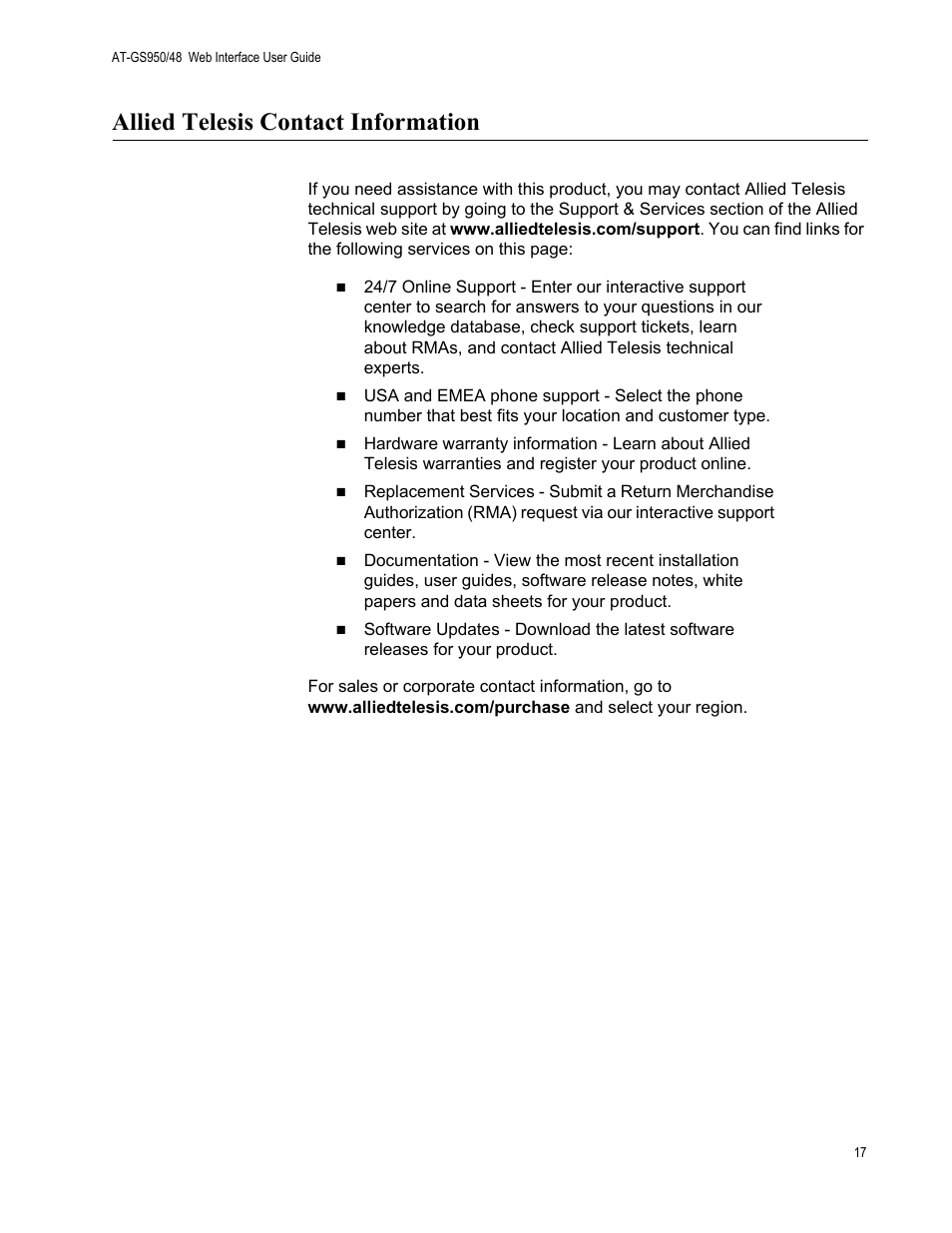 AT-GS950/48 Web Interface User Guide

Allied Telesis Contact Information

If you need assistance with this product, you may contact Allied Telesis technical support by going to the Support & Services section of the Allied Telesis web site at www.alliedtelesis.com/support. You can find links for the following services on this page:

- 24/7 Online Support - Enter our interactive support center to search for answers to your questions in our knowledge database, check support tickets, learn about RMAs, and contact Allied Telesis technical experts.
- USA and EMEA phone support - Select the phone number that best fits your location and customer type.
- Hardware warranty information - Learn about Allied Telesis warranties and register your product online.
- Replacement Services - Submit a Return Merchandise Authorization (RMA) request via our interactive support center.
- Documentation - View the most recent installation guides, user guides, software release notes, white papers and data sheets for your product.
- Software Updates - Download the latest software releases for your product.

For sales or corporate contact information, go to www.alliedtelesis.com/purchase and select your region.

17